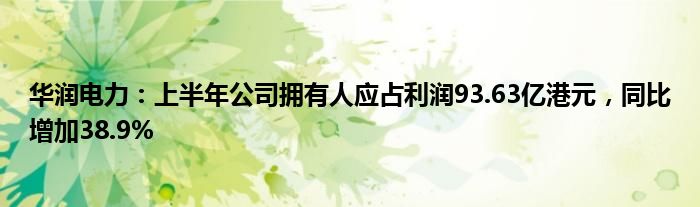 华润电力：上半年公司拥有人应占利润93.63亿港元，同比增加38.9%